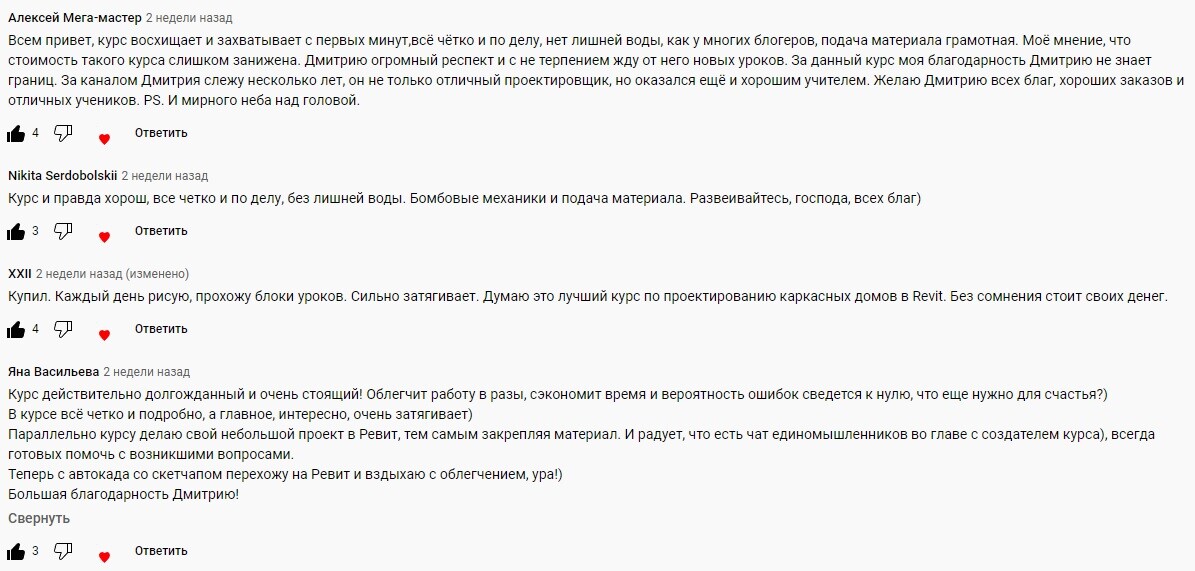 Алексей Мега-мастер 2 недели назад
Всем привет, курс восхищает и захватывает с первых минут,всё чётко и по делу, нет лишней воды, как у многих блогеров, подача материала грамотная. Моё мнение, что стоимость такого курса слишком занижена. Дмитрию огромный респект и с не терпением жду от него новых уроков. За данный курс моя благодарность Дмитрию не знает границ. За каналом Дмитрия слежу несколько лет, он не только отличный проектировщик, но оказался ещё и хорошим учителем. Желаю Дмитрию всех благ, хороших заказов и отличных учеников. PS. И мирного неба над головой.

4 Ответить

Nikita Serdobolskii 2 недели назад
Курс и правда хорош, все четко и по делу, без лишней воды. Бомбовые механики и подача материала. Развеивайтесь, господа, всех благ)

3 Ответить

XXII 2 недели назад (изменено)
Купил. Каждый день рисую, прохожу блоки уроков. Сильно затягивает. Думаю это лучший курс по проектированию каркасных домов в Revit. Без сомнения стоит своих денег.

4 Ответить

Яна Васильева 2 недели назад
Курс действительно долгожданный и очень стоящий! Облегчит работу в разы, сэкономит время и вероятность ошибок сведется к нулю, что еще нужно для счастья?)
В курсе всё четко и подробно, а главное, интересно, очень затягивает)
Параллельно курсу делаю свой небольшой проект в Ревит, тем самым закрепляя материал. И радует, что есть чат единомышленников во главе с создателем курса), всегда готовых помочь с возникшими вопросами.
Теперь с автокада со скетчапом перехожу на Ревит и вздыхаю с облегчением, ура!)
Большая благодарность Дмитрию!
Свернуть

3 Ответить